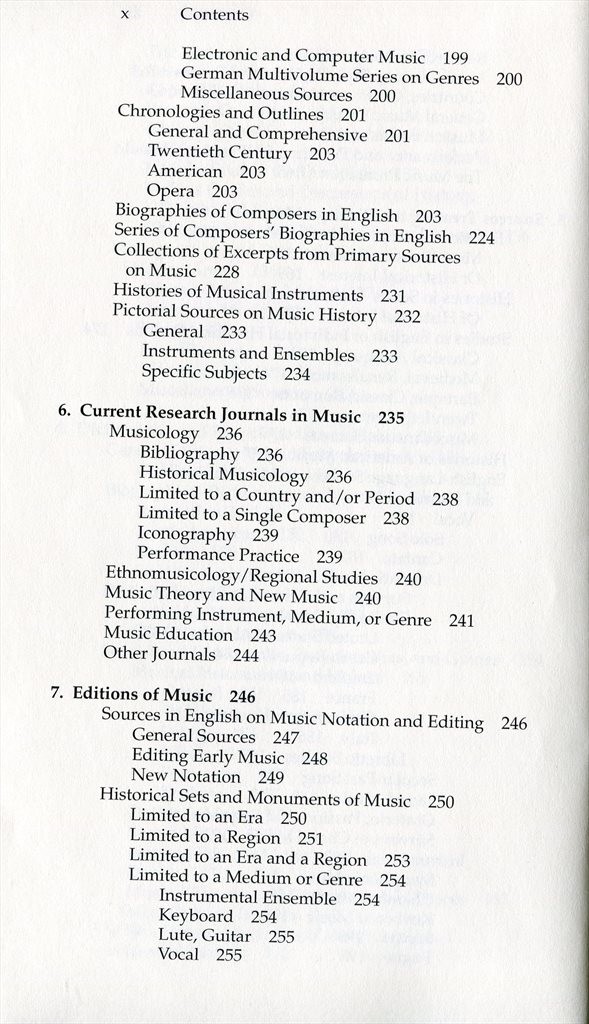 x Contents

Electronic and Computer Music 199
German Multivolume Series on Genres 200
Miscellaneous Sources 200
Chronologies and Outlines 201
General and Comprehensive 201
Twentieth Century 203
American 203
Opera 203
Biographies of Composers in English 203
Series of Composers' Biographies in English 224
Collections of Excerpts from Primary Sources on Music 228
Histories of Musical Instruments 231
Pictorial Sources on Music History 232
General 233
Instruments and Ensembles 233
Specific Subjects 234

6. Current Research Journals in Music 235
Musicology 236
Bibliography 236
Historical Musicology 236
Limited to a Country and/or Period 238
Limited to a Single Composer 238
Iconography 239
Performance Practice 239
Ethnomusicology/Regional Studies 240
Music Theory and New Music 240
Performing Instrument, Medium, or Genre 241
Music Education 243
Other Journals 244

7. Editions of Music 246
Sources in English on Music Notation and Editing 246
General Sources 247
Editing Early Music 248
New Notation 249
Historical Sets and Monuments of Music 250
Limited to an Era 250
Limited to a Region 251
Limited to an Era and a Region 253
Limited to a Medium or Genre 254
Instrumental Ensemble 254
Keyboard 254
Lute, Guitar 255
Vocal 255